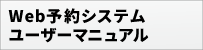 Web予約システム
ユーザーマニュアル